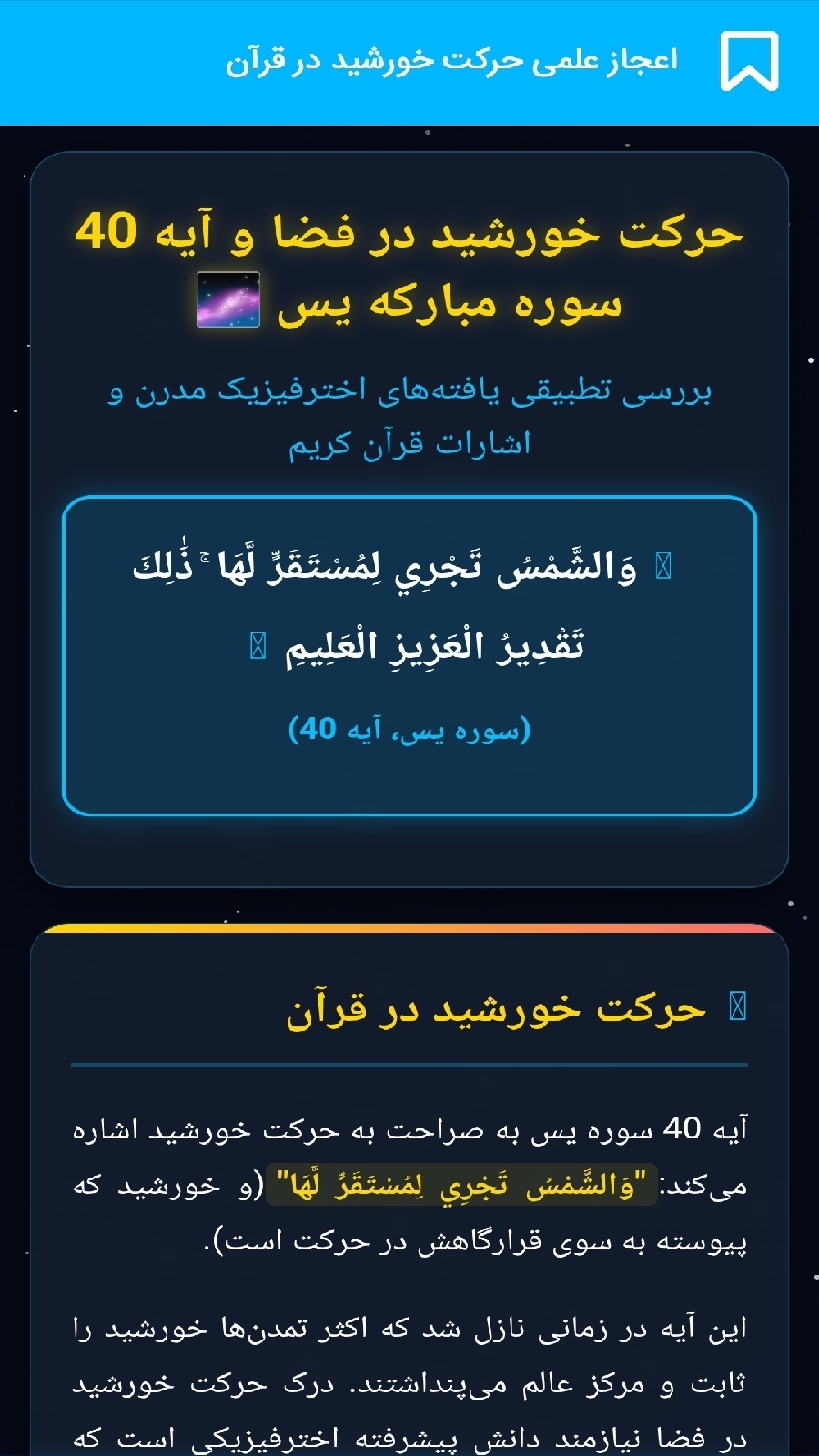 اعجاز علمی حرکت خورشید در قرآن

حرکت خورشید در فضا و آیه 40 سوره مبارکه یس

بررسی تطبیقی یافته‌های اخترفیزیک مدرن و اشارات قرآن کریم

وَالشَّمْسُ تَجْرِي لِمُسْتَقَرٍّ لَّهَا ۚ ذَٰلِكَ تَقْدِيرُ الْعَزِيزِ الْعَلِيمِ

(سوره یس، آیه 40)

حرکت خورشید در قرآن

آیه 40 سوره یس به صراحت به حرکت خورشید اشاره می‌کند: "وَالشَّمْسُ تَجْرِي لِمُسْتَقَرٍّ لَّهَا" (و خورشید که پیوسته به سوی قرارگاهش در حرکت است).

این آیه در زمانی نازل شد که اکثر تمدن‌ها خورشید را ثابت و مرکز عالم می‌پنداشتند. درک حرکت خورشید در فضا نیازمند دانش پیشرفته اخترفیزیکی است که